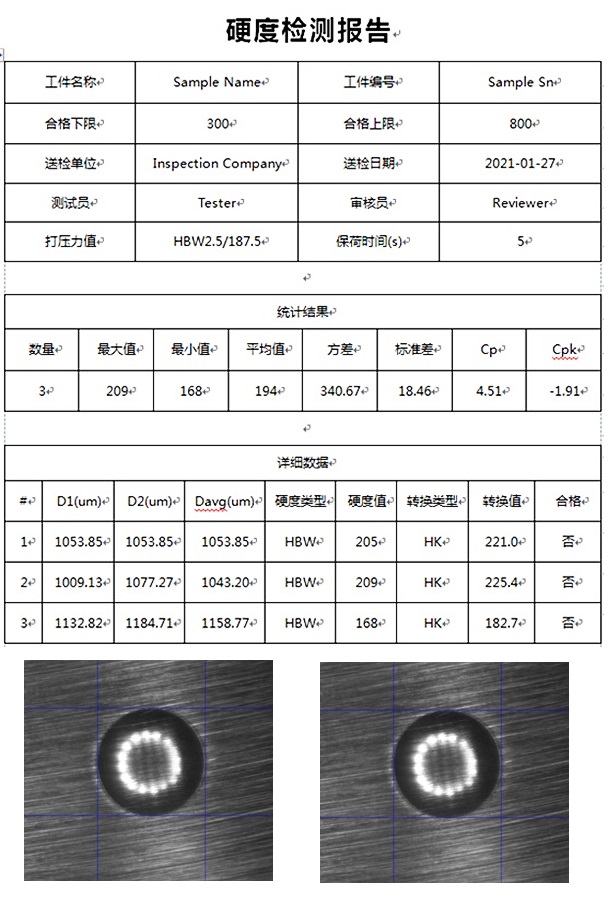 硬度检测报告

| 工件名称 | Sample Name | 工件编号 | Sample Sn |
|---|---|---|---|
| 合格下限 | 300 | 合格上限 | 800 |
| 送检单位 | Inspection Company | 送检日期 | 2021-01-27 |
| 测试员 | Tester | 审核员 | Reviewer |
| 打压力值 | HBW2.5/187.5 | 保荷时间(s) | 5 |

统计结果

| 数量 | 最大值 | 最小值 | 平均值 | 方差 | 标准差 | Cp | Cpk |
|---|---|---|---|---|---|---|---|
| 3 | 209 | 168 | 194 | 340.67 | 18.46 | 4.51 | -1.91 |

详细数据

| # | D1(um) | D2(um) | Davg(um) | 硬度类型 | 硬度值 | 转换类型 | 转换值 | 合格 |
|---|---|---|---|---|---|---|---|---|
| 1 | 1053.85 | 1053.85 | 1053.85 | HBW | 205 | HK | 221.0 | 否 |
| 2 | 1009.13 | 1077.27 | 1043.20 | HBW | 209 | HK | 225.4 | 否 |
| 3 | 1132.82 | 1184.71 | 1158.77 | HBW | 168 | HK | 182.7 | 否 |